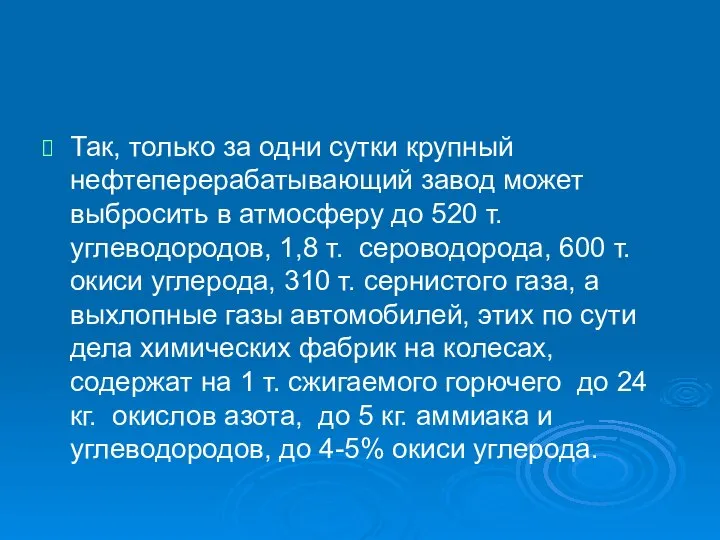 Так, только за одни сутки крупный нефтеперерабатывающий завод может выбросить в атмосферу до 520 т. углеводородов, 1,8 т. сероводорода, 600 т. окиси углерода, 310 т. сернистого газа, а выхлопные газы автомобилей, этих по сути дела химических фабрик на колесах, содержат на 1 т. сжигаемого горючего до 24 кг. окислов азота, до 5 кг. аммиака и углеводородов, до 4-5% окиси углерода.